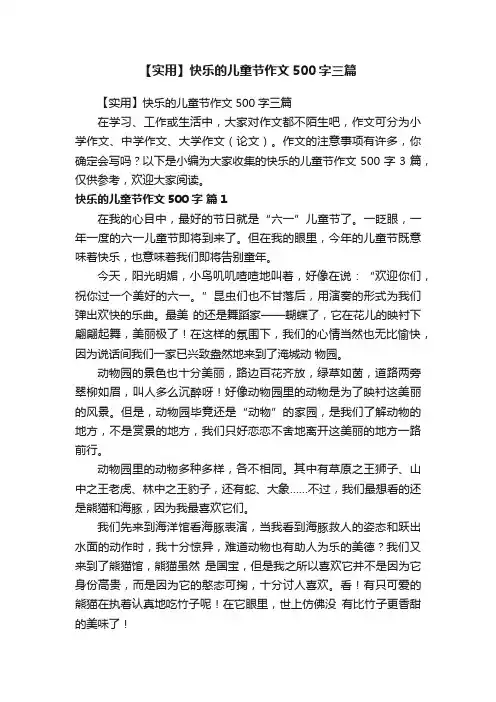 【实用】快乐的儿童节作文 500 字三篇

【实用】快乐的儿童节作文 500 字三篇

在学习、工作或生活中，大家对作文都不陌生吧，作文可分为小学作文、中学作文、大学作文（论文）。作文的注意事项有许多，你确定会写吗？以下是小编为大家收集的快乐的儿童节作文 500 字 3 篇，仅供参考，欢迎大家阅读。

快乐的儿童节作文 500 字 篇 1

在我的心目中，最好的节日就是“六一”儿童节了。一眨眼，一年一度的六一儿童节即将到来了。但在我的眼里，今年的儿童节既意味着快乐，也意味着我们即将告别童年。

今天，阳光明媚，小鸟叽叽喳喳地叫着，好像在说：“欢迎你们，祝你过一个美好的六一。”昆虫们也不甘落后，用演奏的形式为我们弹出欢快的乐曲。最美 的还是舞蹈家——蝴蝶了，它在花儿的映衬下翩翩起舞，美丽极了！在这样的氛围下，我们的心情当然也无比愉快，因为说话间我们一家已兴致盎然地来到了海城动 物园。

动物园的景色也十分美丽，路边百花齐放，绿草如茵，道路两旁翠柳如眉，叫人多么沉醉呀！好像动物园里的动物是为了映衬这美丽的风景。但是，动物园毕竟还是“动物”的家园，是我们了解动物的地方，不是赏景的地方，我们只好恋恋不舍地离开这美丽的地方一路前行。

动物园里的动物多种多样，各不相同。其中有草原之王狮子、山中之王老虎、林中之王豹子，还有蛇、大象……不过，我们最想看的还是熊猫和海豚，因为我最喜欢它们。

我们先来到海洋馆看海豚表演，当我看到海豚救人的姿态和跃出水面的动作时，我十分惊异，难道动物也有助人为乐的美德？我们又来到了熊猫馆，熊猫虽然 是国宝，但是我之所以喜欢它并不是因为它身份高贵，而是因为它的憨态可掬，十分讨人喜欢。看！有只可爱的熊猫在执着认真地吃竹子呢！在它眼里，世上仿佛没 有比竹子更香甜的美味了！